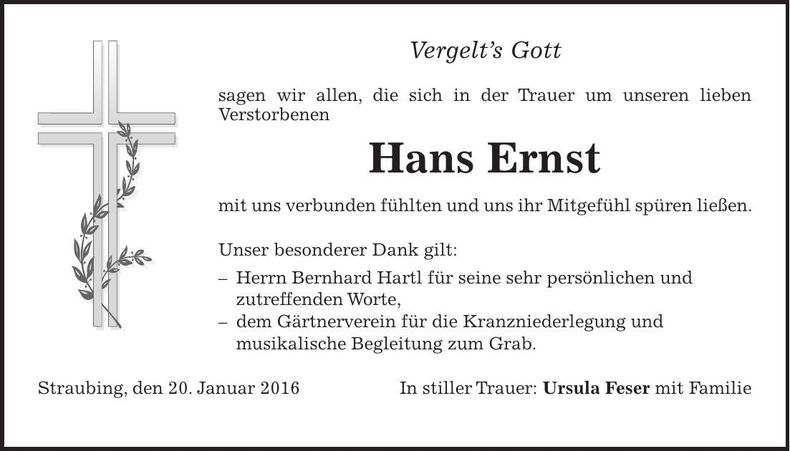 Vergelt's Gott

sagen wir allen, die sich in der Trauer um unseren lieben Verstorbenen

Hans Ernst

mit uns verbunden fühlten und uns ihr Mitgefühl spüren ließen.

Unser besonderer Dank gilt:

– Herrn Bernhard Hartl für seine sehr persönlichen und zutreffenden Worte,
– dem Gärtnerverein für die Kranzniederlegung und musikalische Begleitung zum Grab.

Straubing, den 20. Januar 2016

In stiller Trauer: Ursula Feser mit Familie